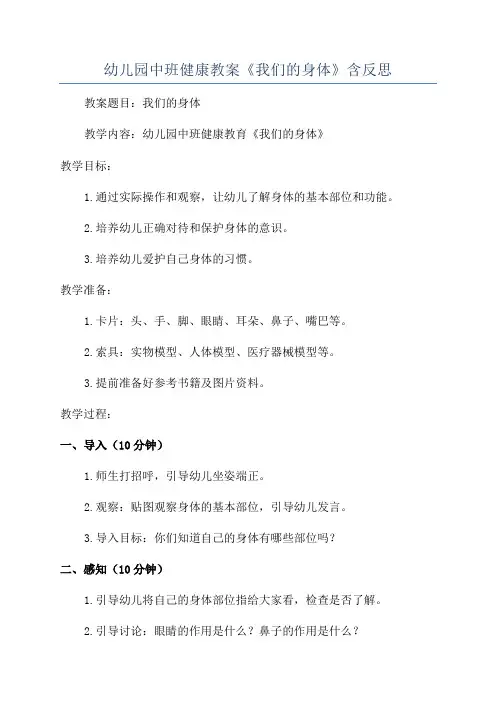 幼儿园中班健康教案《我们的身体》含反思

教案题目：我们的身体

教学内容：幼儿园中班健康教育《我们的身体》

教学目标：

1.通过实际操作和观察，让幼儿了解身体的基本部位和功能。

2.培养幼儿正确对待和保护身体的意识。

3.培养幼儿爱护自己身体的习惯。

教学准备：

1.卡片：头、手、脚、眼睛、耳朵、鼻子、嘴巴等。

2.索具：实物模型、人体模型、医疗器械模型等。

3.提前准备好参考书籍及图片资料。

教学过程：

一、导入（10分钟）

1.师生打招呼，引导幼儿坐姿端正。

2.观察：贴图观察身体的基本部位，引导幼儿发言。

3.导入目标：你们知道自己的身体有哪些部位吗？

二、感知（10分钟）

1.引导幼儿将自己的身体部位指给大家看，检查是否了解。

2.引导讨论：眼睛的作用是什么？鼻子的作用是什么？